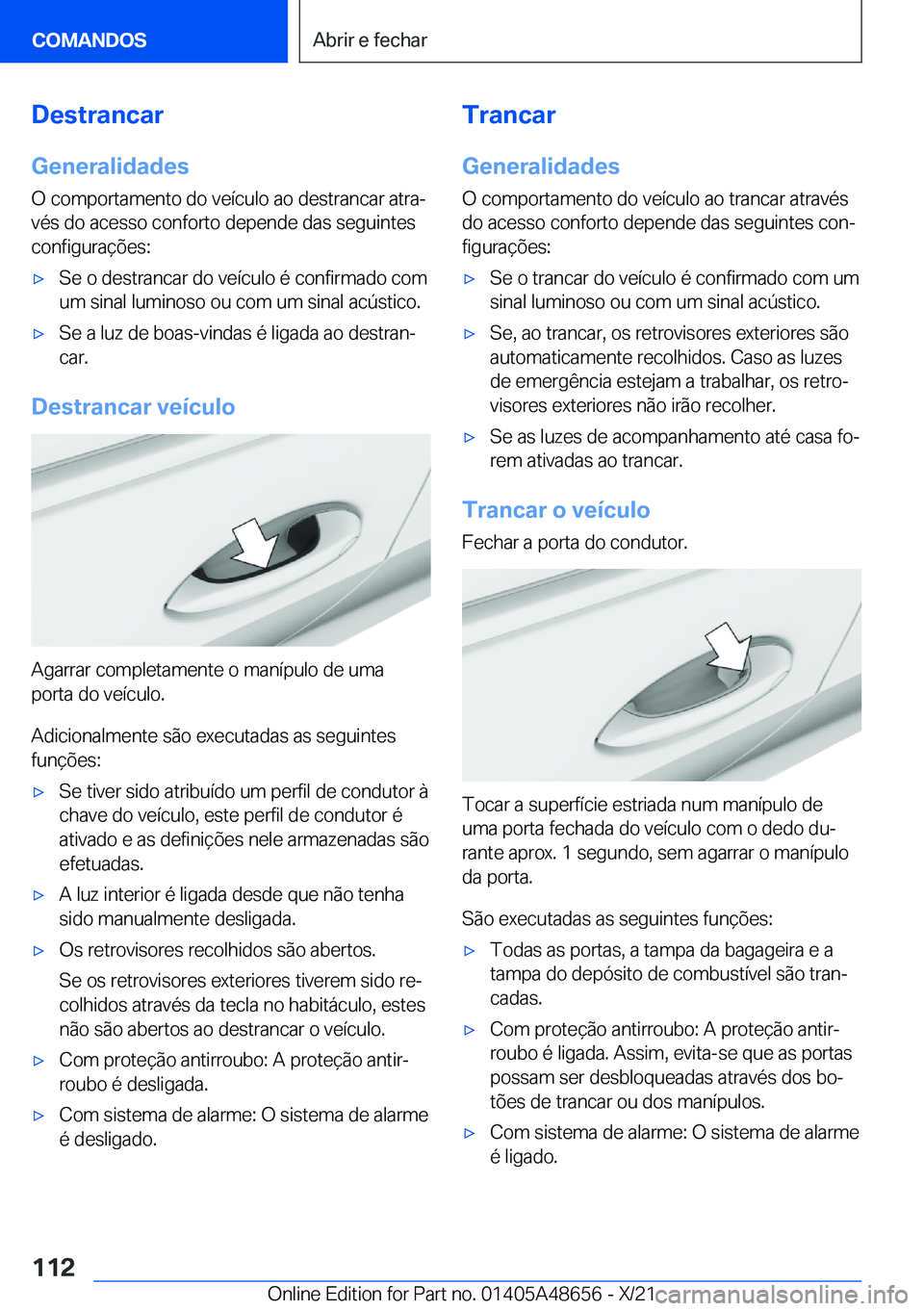 COMANDOS

Abrir e fechar

Destrancar

Generalidades

O comportamento do veículo ao destrancar através do acesso conforto depende das seguintes configurações:

▷ Se o destrancar do veículo é confirmado com um sinal luminoso ou com um sinal acústico.

▷ Se a luz de boas-vindas é ligada ao destrancar.

Destrancar veículo

Agarrar completamente o manípulo de uma porta do veículo.

Adicionalmente são executadas as seguintes funções:

▷ Se tiver sido atribuído um perfil de condutor à chave do veículo, este perfil de condutor é ativado e as definições nele armazenadas são efetuadas.

▷ A luz interior é ligada desde que não tenha sido manualmente desligada.

▷ Os retrovisores recolhidos são abertos.

Se os retrovisores exteriores tiverem sido recolhidos através da tecla no habitáculo, estes não são abertos ao destrancar o veículo.

▷ Com proteção antirroubo: A proteção antirroubo é desligada.

▷ Com sistema de alarme: O sistema de alarme é desligado.

Trancar

Generalidades

O comportamento do veículo ao trancar através do acesso conforto depende das seguintes configurações:

▷ Se o trancar do veículo é confirmado com um sinal luminoso ou com um sinal acústico.

▷ Se, ao trancar, os retrovisores exteriores são automaticamente recolhidos. Caso as luzes de emergência estejam a trabalhar, os retrovisores exteriores não irão recolher.

▷ Se as luzes de acompanhamento até casa forem ativadas ao trancar.

Trancar o veículo

Fechar a porta do condutor.

Tocar a superfície estriada num manípulo de uma porta fechada do veículo com o dedo durante aprox. 1 segundo, sem agarrar o manípulo da porta.

São executadas as seguintes funções:

▷ Todas as portas, a tampa da bagageira e a tampa do depósito de combustível são trancadas.

▷ Com proteção antirroubo: A proteção antirroubo é ligada. Assim, evita-se que as portas possam ser desbloqueadas através dos botões de trancar ou dos manípulos.

▷ Com sistema de alarme: O sistema de alarme é ligado.

112

Online Edition for Part no. 01405A48656 - X/21 carmanualsonline.info